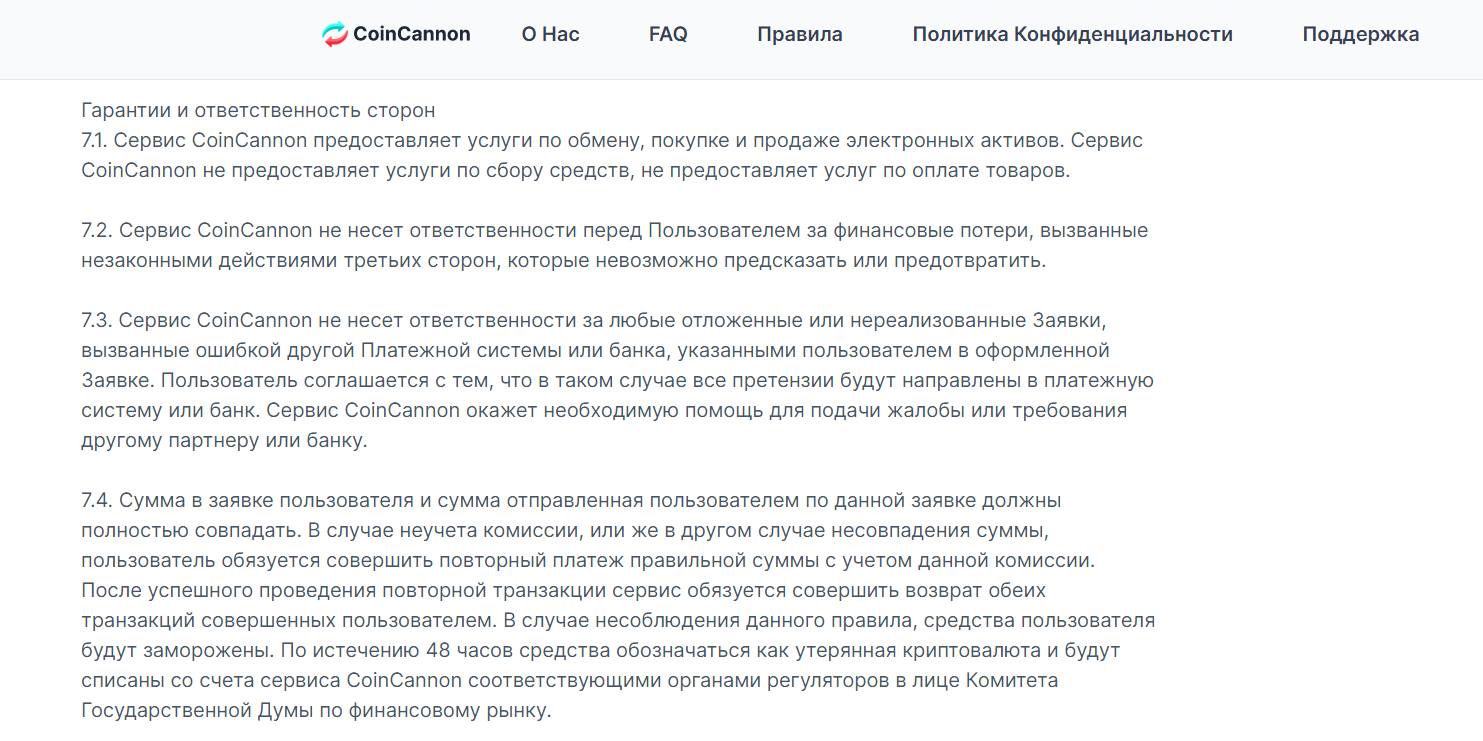 CoinCannon О Нас FAQ Правила Политика Конфиденциальности Поддержка

Гарантии и ответственность сторон
7.1. Сервис CoinCannon предоставляет услуги по обмену, покупке и продаже электронных активов. Сервис CoinCannon не предоставляет услуги по сбору средств, не предоставляет услуг по оплате товаров.

7.2. Сервис CoinCannon не несет ответственности перед Пользователем за финансовые потери, вызванные незаконными действиями третьих сторон, которые невозможно предсказать или предотвратить.

7.3. Сервис CoinCannon не несет ответственности за любые отложенные или нереализованные Заявки, вызванные ошибкой другой Платежной системы или банка, указанными пользователем в оформленной Заявке. Пользователь соглашается с тем, что в таком случае все претензии будут направлены в платежную систему или банк. Сервис CoinCannon окажет необходимую помощь для подачи жалобы или требования другому партнеру или банку.

7.4. Сумма в заявке пользователя и сумма отправленная пользователем по данной заявке должны полностью совпадать. В случае неучета комиссии, или же в другом случае несовпадения суммы, пользователь обязуется совершить повторный платеж правильной суммы с учетом данной комиссии. После успешного проведения повторной транзакции сервис обязуется совершить возврат обеих транзакций совершенных пользователем. В случае несоблюдения данного правила, средства пользователя будут заморожены. По истечению 48 часов средства обозначаться как утерянная криптовалюта и будут списаны со счета сервиса CoinCannon соответствующими органами регуляторов в лице Комитета Государственной Думы по финансовому рынку.